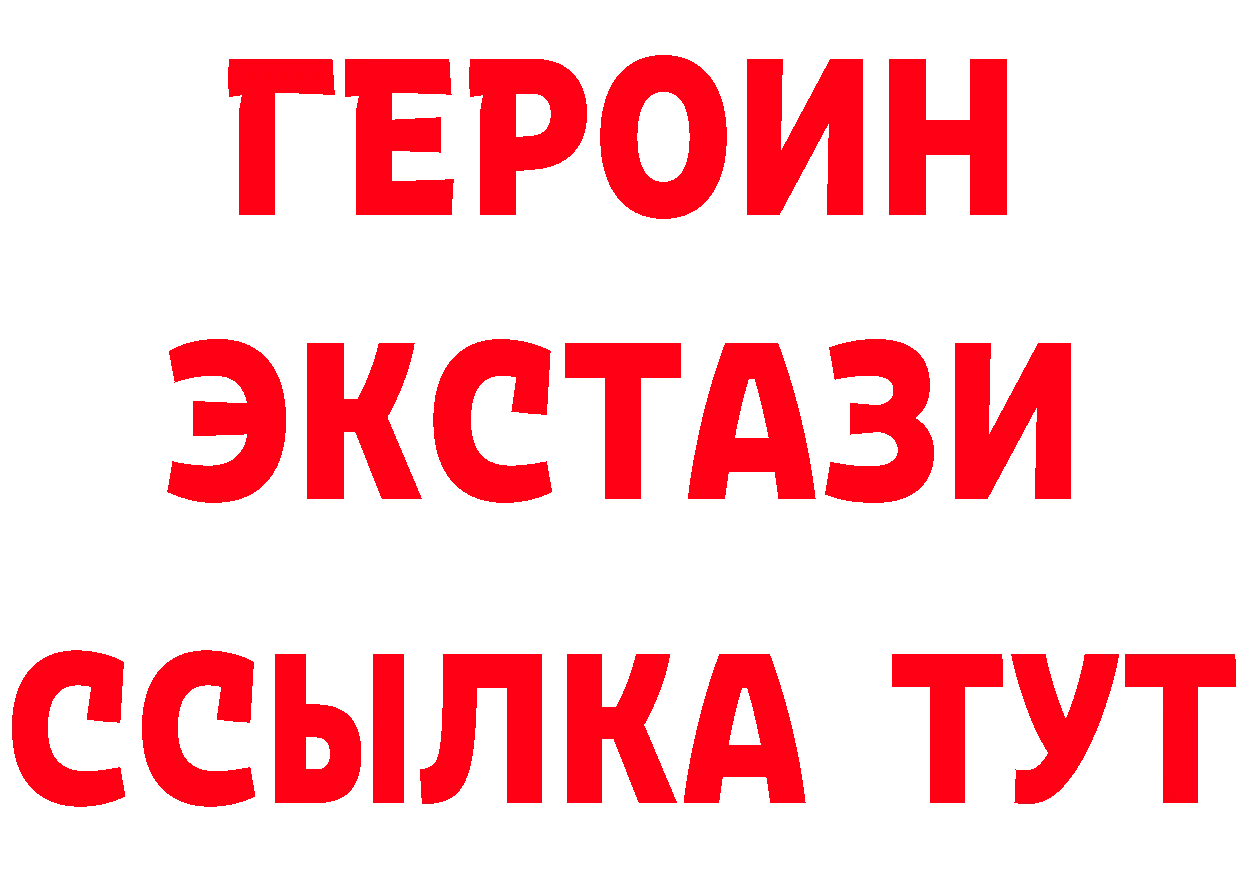 ГЕРОИН
ЭКСТАЗИ
ССЫЛКА ТУТ